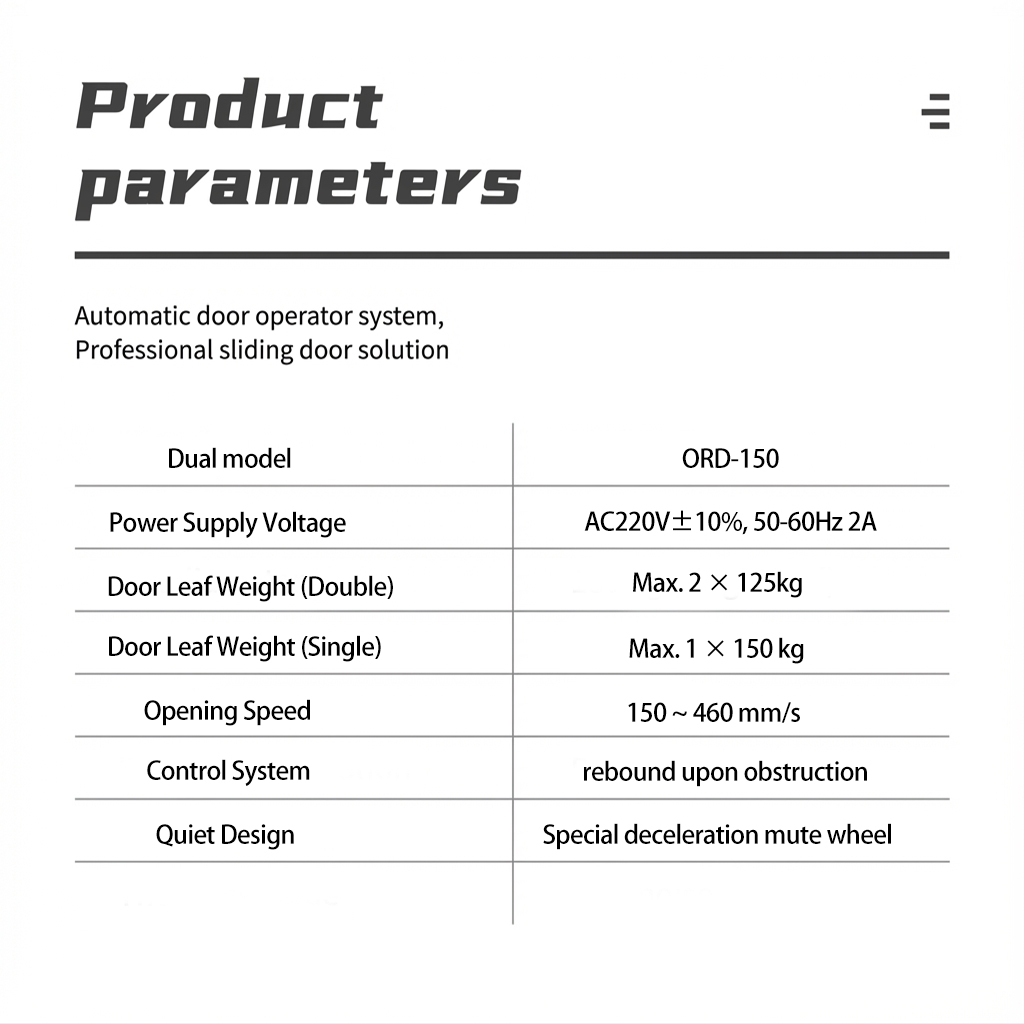 Product parameters

Automatic door operator system,
Professional sliding door solution

| Dual model | ORD-150 |
|---|---|
| Power Supply Voltage | AC220V±10%, 50-60Hz 2A |
| Door Leaf Weight (Double) | Max. 2 × 125kg |
| Door Leaf Weight (Single) | Max. 1 × 150 kg |
| Opening Speed | 150 ~ 460 mm/s |
| Control System | rebound upon obstruction |
| Quiet Design | Special deceleration mute wheel |